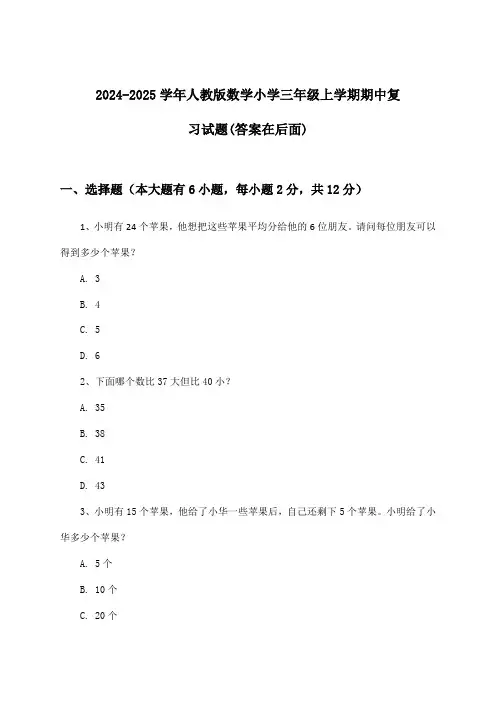 2024-2025 学年人教版数学小学三年级上学期期中复习试题(答案在后面)

一、选择题（本大题有 6 小题，每小题 2 分，共 12 分）

1、小明有 24 个苹果，他想把这些苹果平均分给他的 6 位朋友。请问每位朋友可以得到多少个苹果？

A. 3

B. 4

C. 5

D. 6

2、下面哪个数比 37 大但比 40 小？

A. 35

B. 38

C. 41

D. 43

3、小明有 15 个苹果，他给了小华一些苹果后，自己还剩下 5 个苹果。小明给了小华多少个苹果？

A. 5 个

B. 10 个

C. 20 个